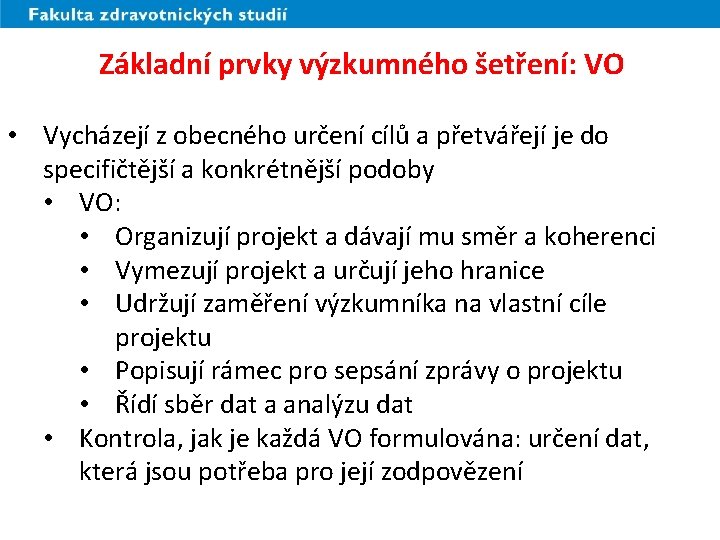 Fakulta zdravotnických studií

Základní prvky výzkumného šetření: VO

• Vycházejí z obecného určení cílů a přetvářejí je do specifičtější a konkrétnější podoby
• VO:
• Organizují projekt a dávají mu směr a koherenci
• Vymezují projekt a určují jeho hranice
• Udržují zaměření výzkumníka na vlastní cíle projektu
• Popisují rámec pro sepsání zprávy o projektu
• Řídí sběr dat a analýzu dat
• Kontrola, jak je každá VO formulována: určení dat, která jsou potřeba pro její zodpovězení